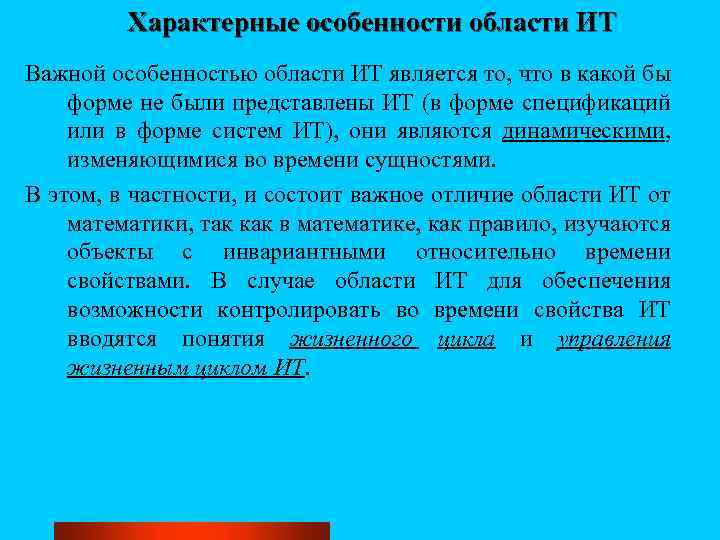 Характерные особенности области ИТ

Важной особенностью области ИТ является то, что в какой бы форме не были представлены ИТ (в форме спецификаций или в форме систем ИТ), они являются динамическими, изменяющимися во времени сущностями.

В этом, в частности, и состоит важное отличие области ИТ от математики, так как в математике, как правило, изучаются объекты с инвариантными относительно времени свойствами. В случае области ИТ для обеспечения возможности контролировать во времени свойства ИТ вводятся понятия жизненного цикла и управления жизненным циклом ИТ.